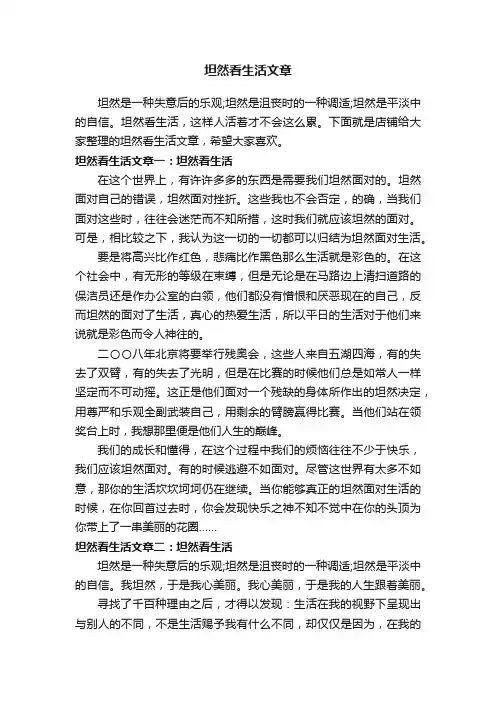 坦然看生活文章

坦然是一种失意后的乐观;坦然是沮丧时的一种调适;坦然是平淡中的自信。坦然看生活，这样人活着才不会这么累。下面就是店铺给大家整理的坦然看生活文章，希望大家喜欢。

坦然看生活文章一：坦然看生活

在这个世界上，有许许多多的东西是需要我们坦然面对的。坦然面对自己的错误，坦然面对挫折。这些我也不会否定，的确，当我们面对这些时，往往会迷茫而不知所措，这时我们就应该坦然的面对。可是，相比较之下，我认为这一切的一切都可以归结为坦然面对生活。

要是将高兴比作红色，悲痛比作黑色那么生活就是彩色的。在这个社会中，有无形的等级在束缚，但是无论是在马路边上清扫道路的保洁员还是作办公室的白领，他们都没有憎恨和厌恶现在的自己，反而坦然的面对了生活，真心的热爱生活，所以平日的生活对于他们来说就是彩色而令人神往的。

二〇〇八年北京将要举行残奥会，这些人来自五湖四海，有的失去了双臂，有的失去了光明，但是在比赛的时候他们总是如常人一样坚定而不可动摇。这正是他们面对一个残缺的身体所作出的坦然决定，用尊严和乐观全副武装自己，用剩余的臂膀赢得比赛。当他们站在领奖台上时，我想那里便是他们人生的巅峰。

我们的成长和懂得，在这个过程中我们的烦恼往往不少于快乐，我们应该坦然面对。有的时候逃避不如面对。尽管这世界有太多不如意，那你的生活坎坎坷坷仍在继续。当你能够真正的坦然面对生活的时候，在你回首过去时，你会发现快乐之神不知不觉中在你的头顶为你带上了一串美丽的花圈……

坦然看生活文章二：坦然看生活

坦然是一种失意后的乐观;坦然是沮丧时的一种调适;坦然是平淡中的自信。我坦然，于是我心美丽。我心美丽，于是我的人生跟着美丽。

寻找了千百种理由之后，才得以发现：生活在我的视野下呈现出与别人的不同，不是生活赐予我有什么不同，却仅仅是因为，在我的